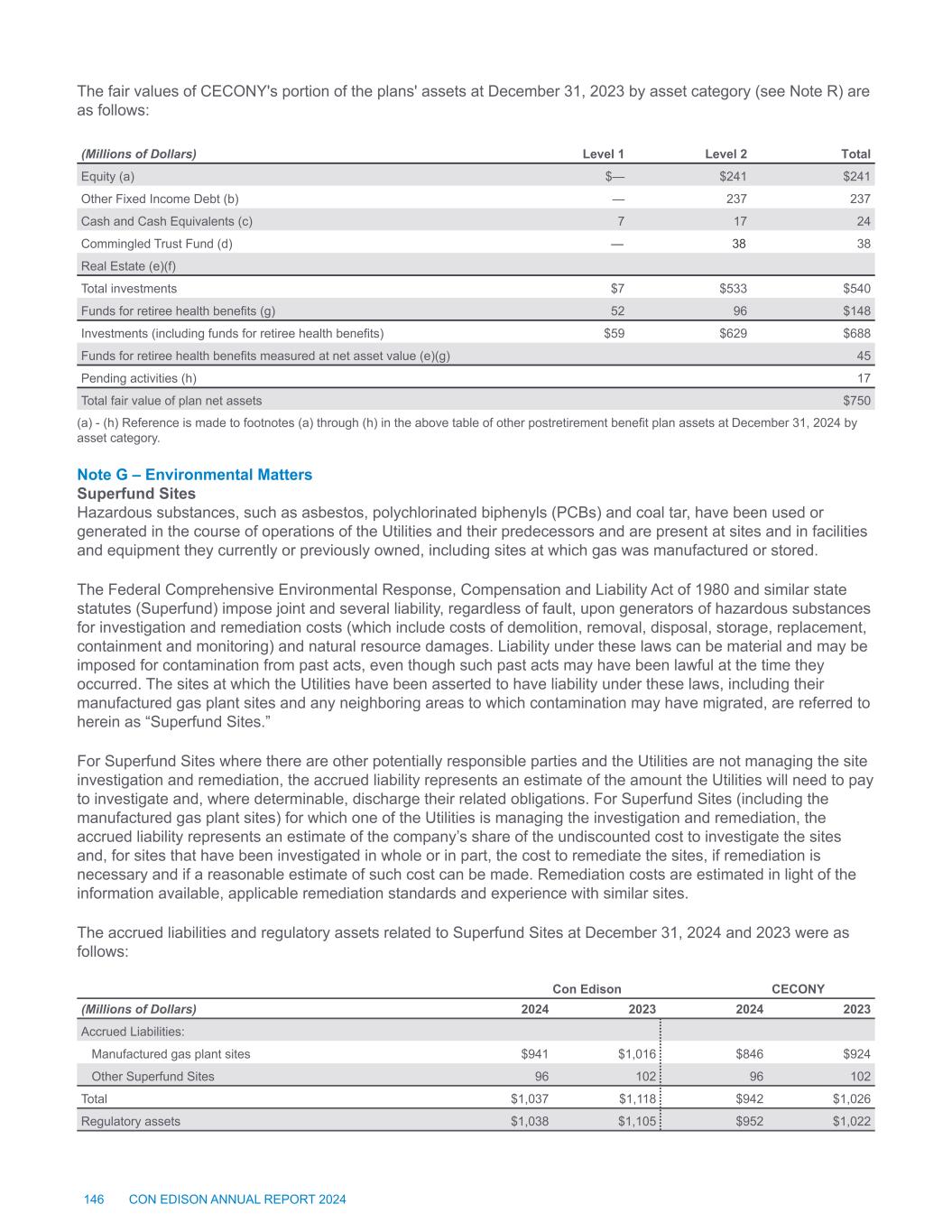 The fair values of CECONY's portion of the plans' assets at December 31, 2023 by asset category (see Note R) are as follows:

| (Millions of Dollars) | Level 1 | Level 2 | Total |
|---|---|---|---|
| Equity (a) | $— | $241 | $241 |
| Other Fixed Income Debt (b) | — | 237 | 237 |
| Cash and Cash Equivalents (c) | 7 | 17 | 24 |
| Commingled Trust Fund (d) | — | 38 | 38 |
| Real Estate (e)(f) | | | |
| Total investments | $7 | $533 | $540 |
| Funds for retiree health benefits (g) | 52 | 96 | $148 |
| Investments (including funds for retiree health benefits) | $59 | $629 | $688 |
| Funds for retiree health benefits measured at net asset value (e)(g) | | | 45 |
| Pending activities (h) | | | 17 |
| Total fair value of plan net assets | | | $750 |

(a) - (h) Reference is made to footnotes (a) through (h) in the above table of other postretirement benefit plan assets at December 31, 2024 by asset category.

Note G – Environmental Matters
Superfund Sites
Hazardous substances, such as asbestos, polychlorinated biphenyls (PCBs) and coal tar, have been used or generated in the course of operations of the Utilities and their predecessors and are present at sites and in facilities and equipment they currently or previously owned, including sites at which gas was manufactured or stored.

The Federal Comprehensive Environmental Response, Compensation and Liability Act of 1980 and similar state statutes (Superfund) impose joint and several liability, regardless of fault, upon generators of hazardous substances for investigation and remediation costs (which include costs of demolition, removal, disposal, storage, replacement, containment and monitoring) and natural resource damages. Liability under these laws can be material and may be imposed for contamination from past acts, even though such past acts may have been lawful at the time they occurred. The sites at which the Utilities have been asserted to have liability under these laws, including their manufactured gas plant sites and any neighboring areas to which contamination may have migrated, are referred to herein as “Superfund Sites.”

For Superfund Sites where there are other potentially responsible parties and the Utilities are not managing the site investigation and remediation, the accrued liability represents an estimate of the amount the Utilities will need to pay to investigate and, where determinable, discharge their related obligations. For Superfund Sites (including the manufactured gas plant sites) for which one of the Utilities is managing the investigation and remediation, the accrued liability represents an estimate of the company’s share of the undiscounted cost to investigate the sites and, for sites that have been investigated in whole or in part, the cost to remediate the sites, if remediation is necessary and if a reasonable estimate of such cost can be made. Remediation costs are estimated in light of the information available, applicable remediation standards and experience with similar sites.

The accrued liabilities and regulatory assets related to Superfund Sites at December 31, 2024 and 2023 were as follows:

| | Con Edison | | CECONY | |
|---|---|---|---|---|
| (Millions of Dollars) | 2024 | 2023 | 2024 | 2023 |
| Accrued Liabilities: | | | | |
| Manufactured gas plant sites | $941 | $1,016 | $846 | $924 |
| Other Superfund Sites | 96 | 102 | 96 | 102 |
| Total | $1,037 | $1,118 | $942 | $1,026 |
| Regulatory assets | $1,038 | $1,105 | $952 | $1,022 |

146 CON EDISON ANNUAL REPORT 2024